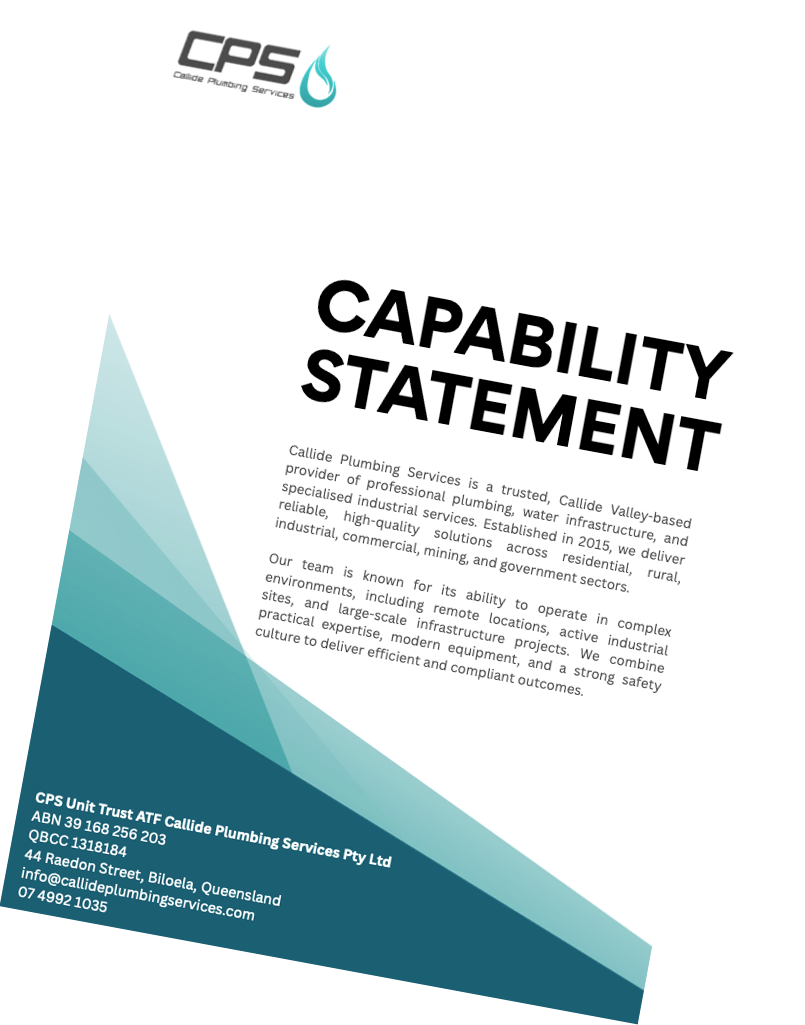 CPS
Callide Plumbing Services

CAPABILITY STATEMENT

Callide Plumbing Services is a trusted, Callide Valley-based provider of professional plumbing, water infrastructure, and specialised industrial services. Established in 2015, we deliver reliable, high-quality solutions across residential, rural, industrial, commercial, mining, and government sectors.

Our team is known for its ability to operate in complex environments, including remote locations, active industrial sites, and large-scale infrastructure projects. We combine practical expertise, modern equipment, and a strong safety culture to deliver efficient and compliant outcomes.

CPS Unit Trust ATF Callide Plumbing Services Pty Ltd
ABN 39 168 256 203
QBCC 1318184
44 Raedon Street, Biloela, Queensland
info@callideplumbingservices.com
07 4992 1035